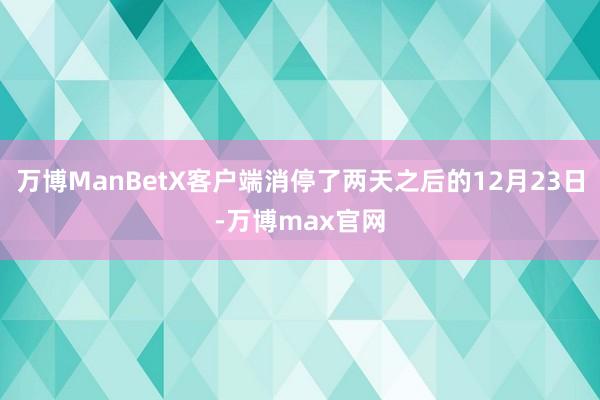 万博ManBetX客户端消停了两天之后的12月23日-万博max官网